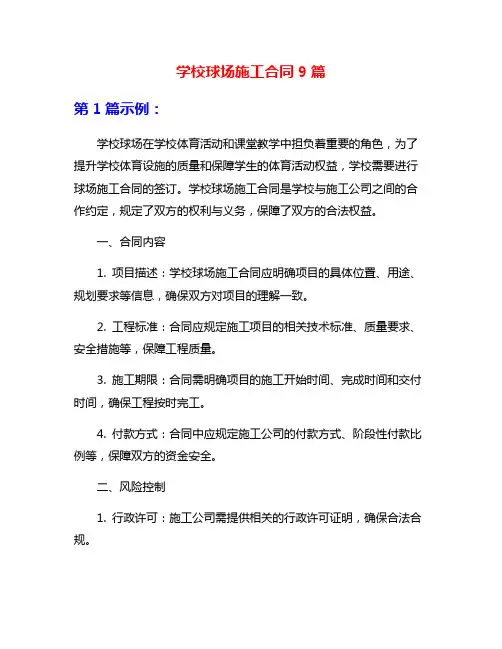 学校球场施工合同 9 篇

第 1 篇示例：

学校球场在学校体育活动和课堂教学中担负着重要的角色，为了提升学校体育设施的质量和保障学生的体育活动权益，学校需要进行球场施工合同的签订。学校球场施工合同是学校与施工公司之间的合作约定，规定了双方的权利与义务，保障了双方的合法权益。

一、合同内容

1. 项目描述：学校球场施工合同应明确项目的具体位置、用途、规划要求等信息，确保双方对项目的理解一致。

2. 工程标准：合同应规定施工项目的相关技术标准、质量要求、安全措施等，保障工程质量。

3. 施工期限：合同需明确项目的施工开始时间、完成时间和交付时间，确保工程按时完工。

4. 付款方式：合同中应规定施工公司的付款方式、阶段性付款比例等，保障双方的资金安全。

二、风险控制

1. 行政许可：施工公司需提供相关的行政许可证明，确保合法合规。